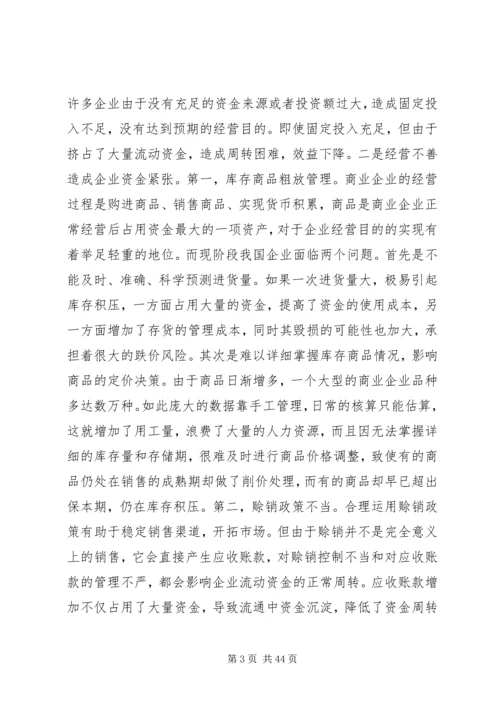 许多企业由于没有充足的资金来源或者投资额过大，造成固定投入不足，没有达到预期的经营目的。即使固定投入充足，但由于挤占了大量流动资金，造成周转困难，效益下降。二是经营不善造成企业资金紧张。第一，库存商品粗放管理。商业企业的经营过程是购进商品、销售商品、实现货币积累，商品是商业企业正常经营后占用资金最大的一项资产，对于企业经营目的的实现有着举足轻重的地位。而现阶段我国企业面临两个问题。首先是不能及时、准确、科学预测进货量。如果一次进货量大，极易引起库存积压，一方面占用大量的资金，提高了资金的使用成本，另一方面增加了存货的管理成本，同时其毁损的可能性也加大，承担着很大的跌价风险。其次是难以详细掌握库存商品情况，影响商品的定价决策。由于商品日渐增多，一个大型的商业企业品种多达数万种。如此庞大的数据靠手工管理，日常的核算只能估算，这就增加了用工量，浪费了大量的人力资源，而且因无法掌握详细的库存量和存储期，很难及时进行商品价格调整，致使有的商品仍处在销售的成熟期却做了削价处理，而有的商品却早已超出保本期，仍在库存积压。第二，赊销政策不当。合理运用赊销政策有助于稳定销售渠道，开拓市场。但由于赊销并不是完全意义上的销售，它会直接产生应收账款，对赊销控制不当和对应收账款的管理不严，都会影响企业流动资金的正常周转。应收账款增加不仅占用了大量资金，导致流通中资金沉淀，降低了资金周转

第 3 页 共 44 页